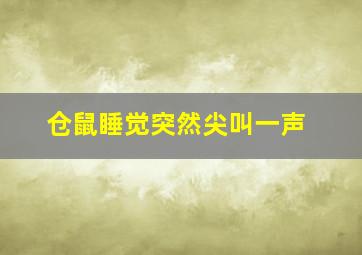 仓鼠睡觉突然尖叫一声